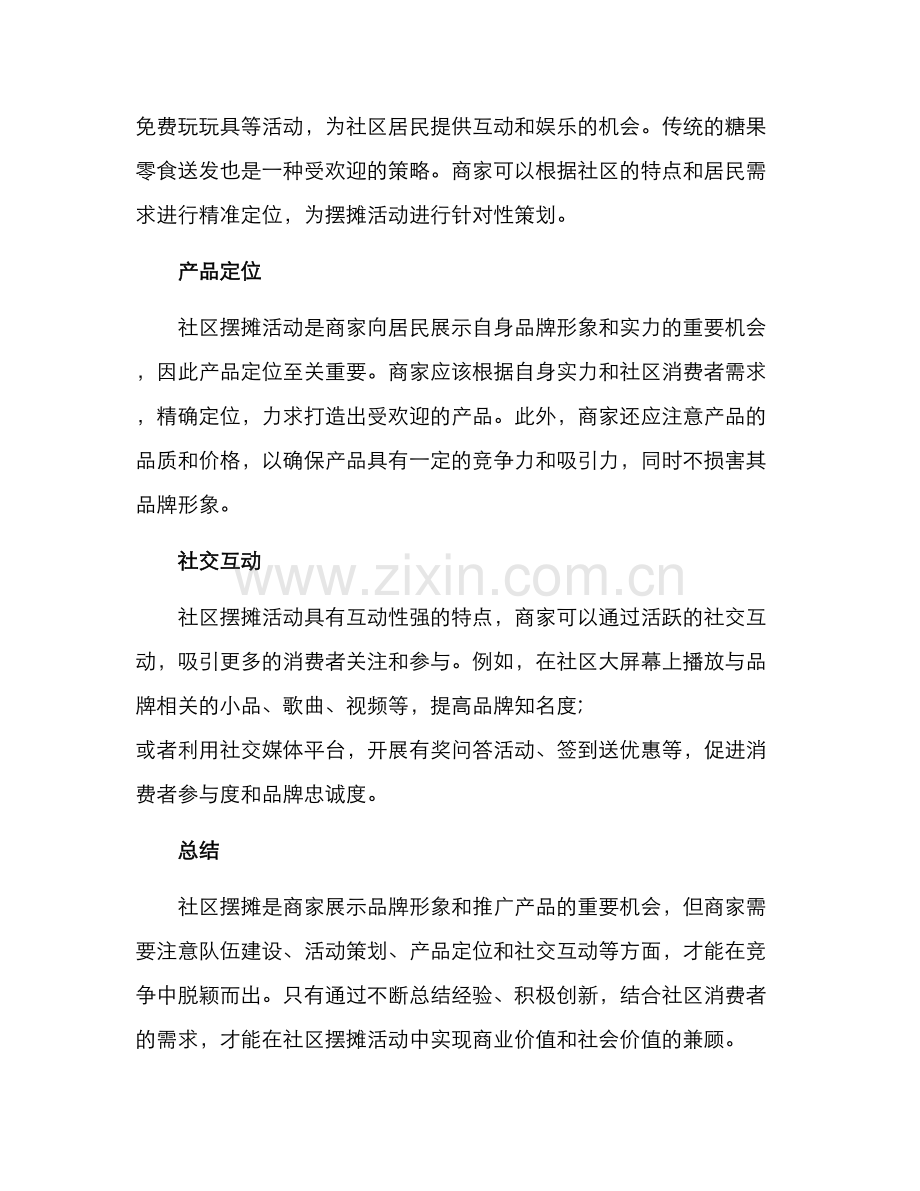 免费玩玩具等活动，为社区居民提供互动和娱乐的机会。传统的糖果零食送发也是一种受欢迎的策略。商家可以根据社区的特点和居民需求进行精准定位，为摆摊活动进行针对性策划。

产品定位

社区摆摊活动是商家向居民展示自身品牌形象和实力的重要机会，因此产品定位至关重要。商家应该根据自身实力和社区消费者需求，精确定位，力求打造出受欢迎的产品。此外，商家还应注意产品的品质和价格，以确保产品具有一定的竞争力和吸引力，同时不损害其品牌形象。

社交互动

www.zixin.com.cn

社区摆摊活动具有互动性强的特点，商家可以通过活跃的社交互动，吸引更多的消费者关注和参与。例如，在社区大屏幕上播放与品牌相关的小品、歌曲、视频等，提高品牌知名度;
或者利用社交媒体平台，开展有奖问答活动、签到送优惠等，促进消费者参与度和品牌忠诚度。

总结

社区摆摊是商家展示品牌形象和推广产品的重要机会，但商家需要注意队伍建设、活动策划、产品定位和社交互动等方面，才能在竞争中脱颖而出。只有通过不断总结经验、积极创新，结合社区消费者的需求，才能在社区摆摊活动中实现商业价值和社会价值的兼顾。